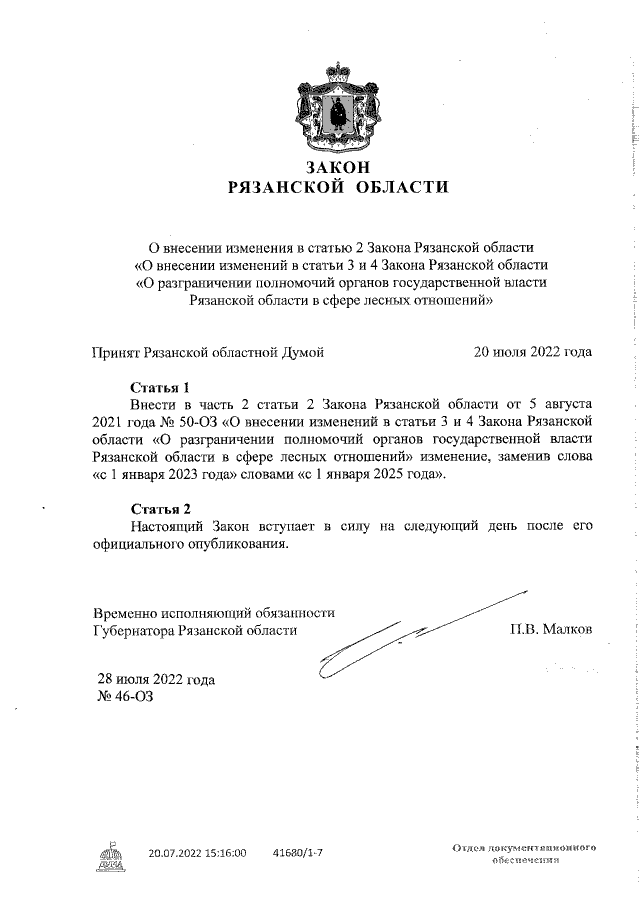 ЗАКОН
РЯЗАНСКОЙ ОБЛАСТИ

О внесении изменения в статью 2 Закона Рязанской области «О внесении изменений в статьи 3 и 4 Закона Рязанской области «О разграничении полномочий органов государственной власти Рязанской области в сфере лесных отношений»

Принят Рязанской областной Думой 20 июля 2022 года

Статья 1
Внести в часть 2 статьи 2 Закона Рязанской области от 5 августа 2021 года № 50-ОЗ «О внесении изменений в статьи 3 и 4 Закона Рязанской области «О разграничении полномочий органов государственной власти Рязанской области в сфере лесных отношений» изменение, заменив слова «с 1 января 2023 года» словами «с 1 января 2025 года».

Статья 2
Настоящий Закон вступает в силу на следующий день после его официального опубликования.

Временно исполняющий обязанности
Губернатора Рязанской области П.В. Малков

28 июля 2022 года
№ 46-ОЗ

20.07.2022 15:16:00 41680/1-7

Отдел документационного обеспечения